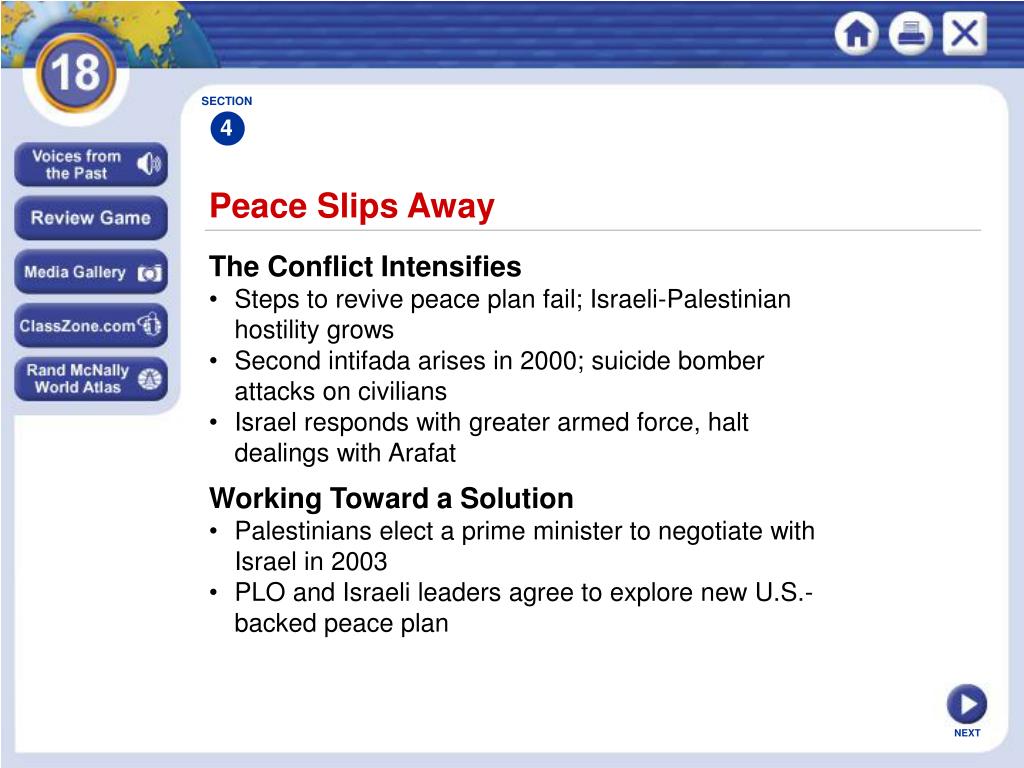 18

Voices from the Past

Review Game

Media Gallery

ClassZone.com

Rand McNally World Atlas

SECTION
4

Peace Slips Away

The Conflict Intensifies
• Steps to revive peace plan fail; Israeli-Palestinian hostility grows
• Second intifada arises in 2000; suicide bomber attacks on civilians
• Israel responds with greater armed force, halt dealings with Arafat

Working Toward a Solution
• Palestinians elect a prime minister to negotiate with Israel in 2003
• PLO and Israeli leaders agree to explore new U.S.-backed peace plan

NEXT